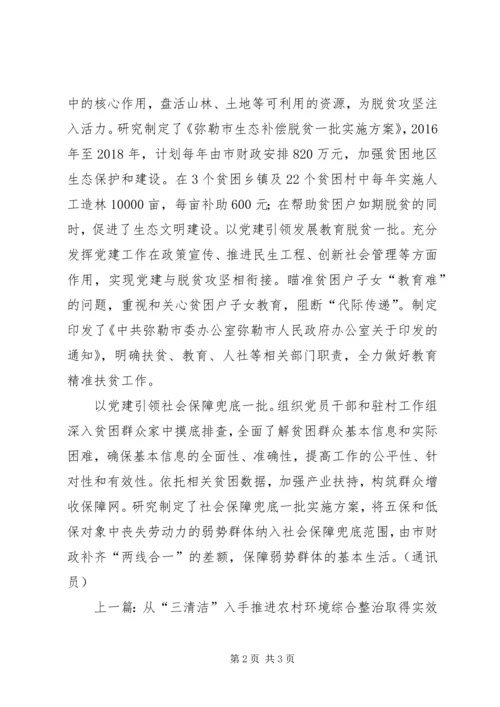 中的核心作用，盘活山林、土地等可利用的资源，为脱贫攻坚注入活力。研究制定了《弥勒市生态补偿脱贫一批实施方案》，2016年至2018年，计划每年由市财政安排820万元，加强贫困地区生态保护和建设。在3个贫困乡镇及22个贫困村中每年实施人工造林10000亩，每亩补助600元；在帮助贫困户如期脱贫的同时，促进了生态文明建设。以党建引领发展教育脱贫一批。充分发挥党建工作在政策宣传、推进民生工程、创新社会管理等方面作用，实现党建与脱贫攻坚相衔接。瞄准贫困户子女“教育难”的问题，重视和关心贫困户子女教育，阻断“代际传递”。制定印发了《中共弥勒市委办公室弥勒市人民政府办公室关于印发的通知》，明确扶贫、教育、人社等相关部门职责，全力做好教育精准扶贫工作。

以党建引领社会保障兜底一批。组织党员干部和驻村工作组深入贫困群众家中摸底排查，全面了解贫困群众基本信息和实际困难，确保基本信息的全面性、准确性，提高工作的公平性、针对性和有效性。依托相关贫困数据，加强产业扶持，构筑群众增收保障网。研究制定了社会保障兜底一批实施方案，将五保和低保对象中丧失劳动力的弱势群体纳入社会保障兜底范围，由市财政补齐“两线合一”的差额，保障弱势群体的基本生活。（通讯员）

上一篇：从“三清洁”入手推进农村环境综合整治取得实效

第2页 共3页